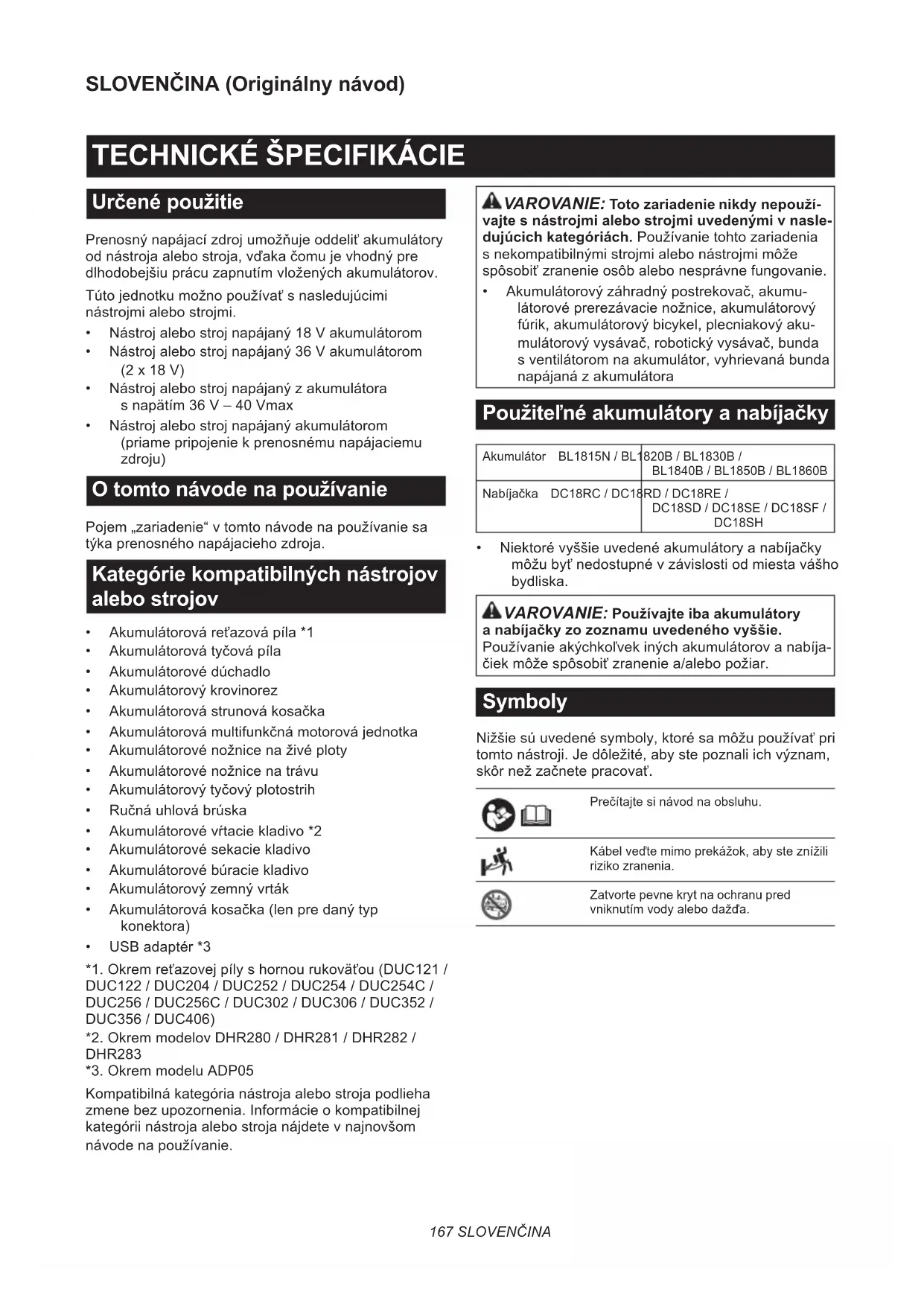 SLOVENČINA (Originálny návod)

TECHNICKÉ ŠPECIFIKÁCIE

Určené použitie

Prenosný napájací zdroj umožňuje oddeliť akumulátory od nástroja alebo stroja, vďaka čomu je vhodný pre dlhodobejšiu prácu zapnutím vložených akumulátorov.

Túto jednotku možno používať s nasledujúcimi nástrojmi alebo strojmi.
• Nástroj alebo stroj napájaný 18 V akumulátorom
• Nástroj alebo stroj napájaný 36 V akumulátorom (2 x 18 V)
• Nástroj alebo stroj napájaný z akumulátora s napätím 36 V – 40 Vmax
• Nástroj alebo stroj napájaný akumulátorom (priame pripojenie k prenosnému napájaciemu zdroju)

O tomto návode na používanie

Pojem „zariadenie“ v tomto návode na používanie sa týka prenosného napájacieho zdroja.

Kategórie kompatibilných nástrojov alebo strojov

• Akumulátorová reťazová píla *1
• Akumulátorová tyčová píla
• Akumulátorové dúchadlo
• Akumulátorový krovinorez
• Akumulátorová strunová kosačka
• Akumulátorová multifunkčná motorová jednotka
• Akumulátorové nožnice na živé ploty
• Akumulátorové nožnice na trávu
• Akumulátorový tyčový plotostrih
• Ručná uhlová brúska
• Akumulátorové vŕtacie kladivo *2
• Akumulátorové sekacie kladivo
• Akumulátorové búracie kladivo
• Akumulátorový zemný vrták
• Akumulátorová kosačka (len pre daný typ konektora)
• USB adaptér *3

*1. Okrem reťazovej píly s hornou rukoväťou (DUC121 / DUC122 / DUC204 / DUC252 / DUC254 / DUC254C / DUC256 / DUC256C / DUC302 / DUC306 / DUC352 / DUC356 / DUC406)
*2. Okrem modelov DHR280 / DHR281 / DHR282 / DHR283
*3. Okrem modelu ADP05

Kompatibilná kategória nástroja alebo stroja podlieha zmene bez upozornenia. Informácie o kompatibilnej kategórii nástroja alebo stroja nájdete v najnovšom návode na používanie.

VAROVANIE: Toto zariadenie nikdy nepoužívajte s nástrojmi alebo strojmi uvedenými v nasledujúcich kategóriách. Používanie tohto zariadenia s nekompatibilnými strojmi alebo nástrojmi môže spôsobiť zranenie osôb alebo nesprávne fungovanie.
• Akumulátorový záhradný postrekovač, akumulátorové prerezávacie nožnice, akumulátorový fúrik, akumulátorový bicykel, plecniakový akumulátorový vysávač, robotický vysávač, bunda s ventilátorom na akumulátor, vyhrievaná bunda napájaná z akumulátora

Použiteľné akumulátory a nabíjačky

| Akumulátor | BL1815N / BL1820B / BL1830B / BL1840B / BL1850B / BL1860B |
|---|---|
| Nabíjačka | DC18RC / DC18RD / DC18RE / DC18SD / DC18SE / DC18SF / DC18SH |

• Niektoré vyššie uvedené akumulátory a nabíjačky môžu byť nedostupné v závislosti od miesta vášho bydliska.

VAROVANIE: Používajte iba akumulátory a nabíjačky zo zoznamu uvedeného vyššie. Používanie akýchkoľvek iných akumulátorov a nabíjačiek môže spôsobiť zranenie a/alebo požiar.

Symboly

Nižšie sú uvedené symboly, ktoré sa môžu používať pri tomto nástroji. Je dôležité, aby ste poznali ich význam, skôr než začnete pracovať.

Prečítajte si návod na obsluhu.

Kábel veďte mimo prekážok, aby ste znížili riziko zranenia.

Zatvorte pevne kryt na ochranu pred vniknutím vody alebo dažďa.

167 SLOVENČINA